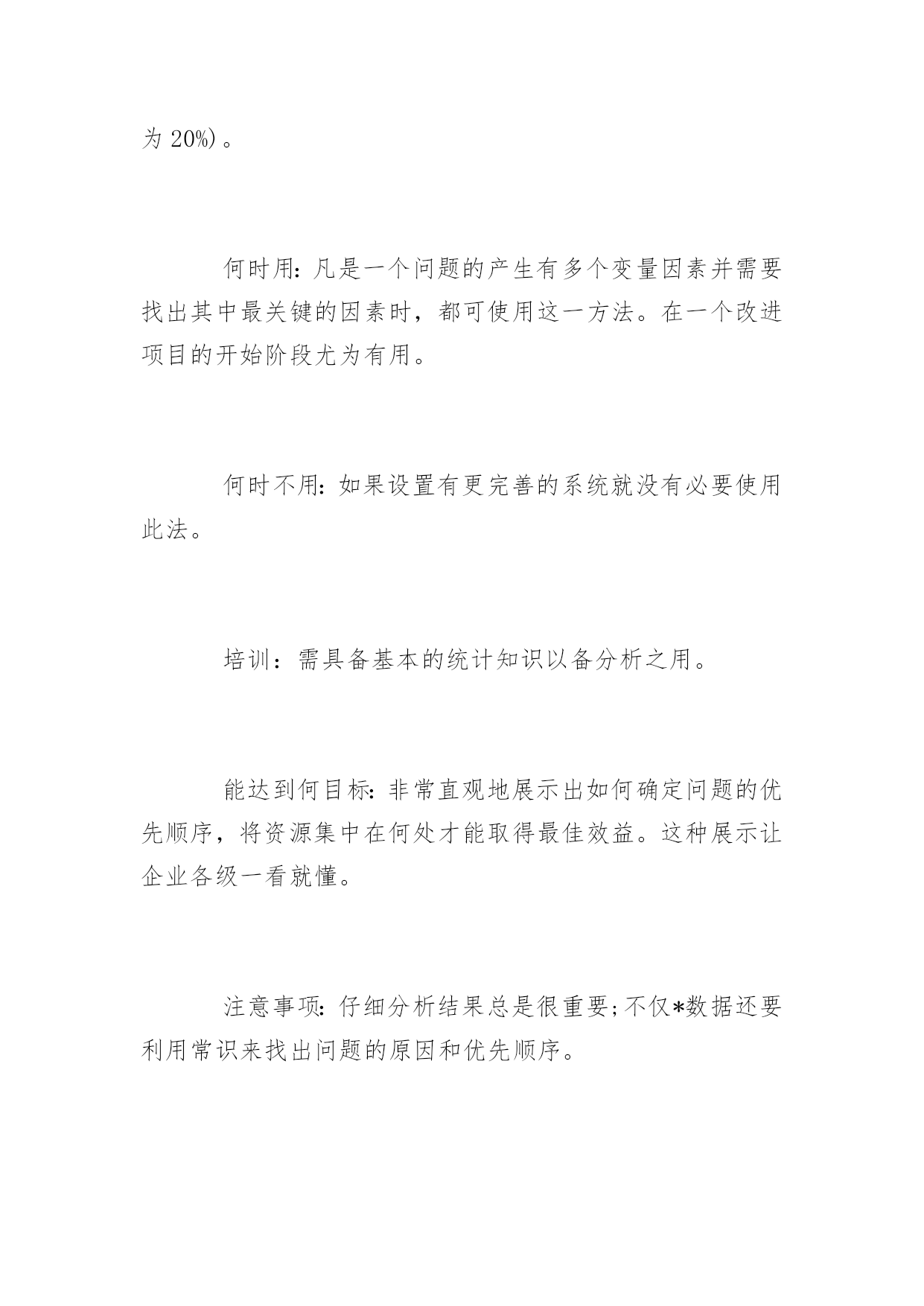 为 20%)。

何时用：凡是一个问题的产生有多个变量因素并需要找出其中最关键的因素时，都可使用这一方法。在一个改进项目的开始阶段尤为有用。

何时不用：如果设置有更完善的系统就没有必要使用此法。

培训：需具备基本的统计知识以备分析之用。

能达到何目标：非常直观地展示出如何确定问题的优先顺序，将资源集中在何处才能取得最佳效益。这种展示让企业各级一看就懂。

注意事项：仔细分析结果总是很重要；不仅*数据还要利用常识来找出问题的原因和优先顺序。